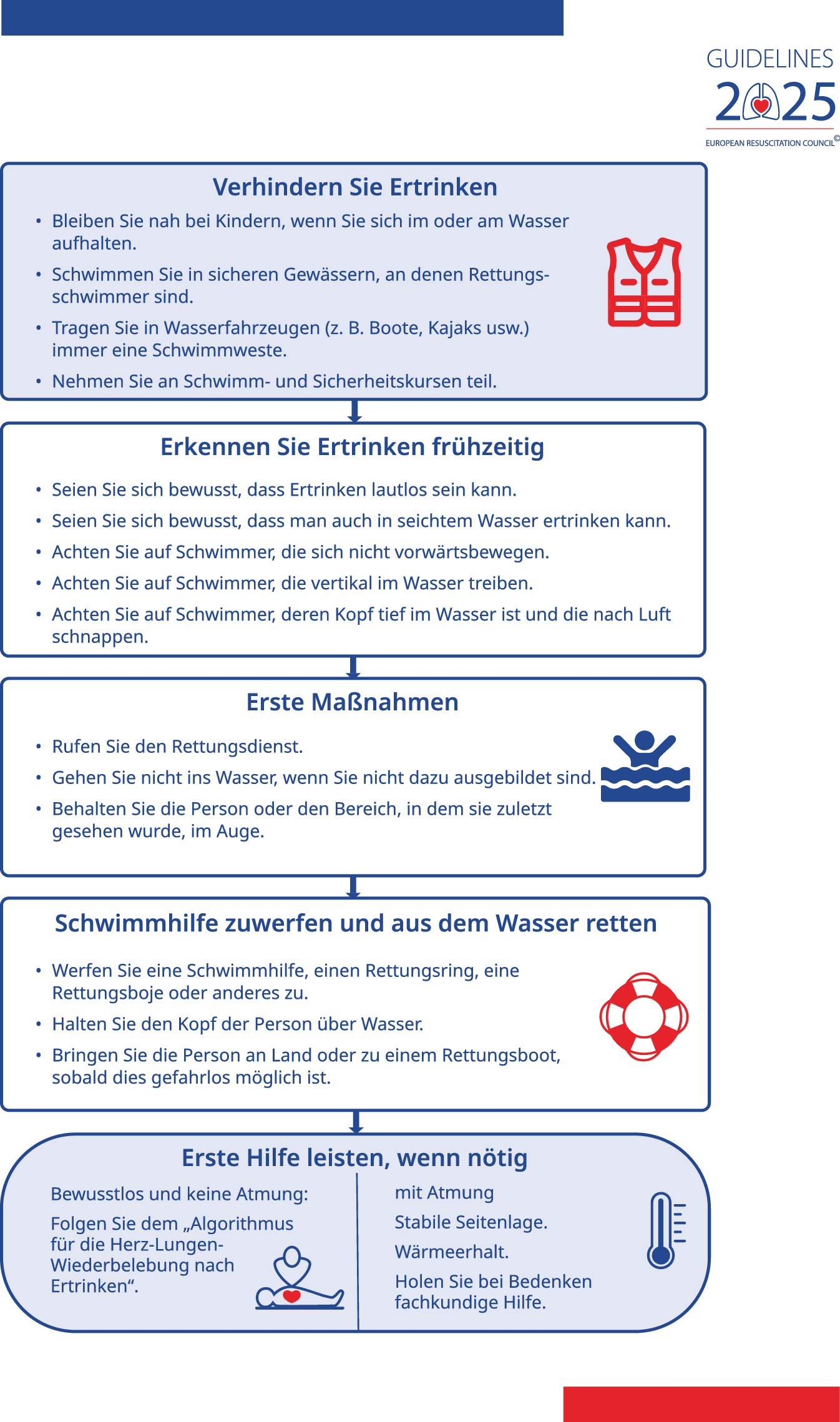 GUIDELINES
2025
EUROPEAN RESUSCITATION COUNCIL©

Verhindern Sie Ertrinken

• Bleiben Sie nah bei Kindern, wenn Sie sich im oder am Wasser aufhalten.
• Schwimmen Sie in sicheren Gewässern, an denen Rettungsschwimmer sind.
• Tragen Sie in Wasserfahrzeugen (z. B. Boote, Kajaks usw.) immer eine Schwimmweste.
• Nehmen Sie an Schwimm- und Sicherheitskursen teil.

Erkennen Sie Ertrinken frühzeitig

• Seien Sie sich bewusst, dass Ertrinken lautlos sein kann.
• Seien Sie sich bewusst, dass man auch in seichtem Wasser ertrinken kann.
• Achten Sie auf Schwimmer, die sich nicht vorwärtsbewegen.
• Achten Sie auf Schwimmer, die vertikal im Wasser treiben.
• Achten Sie auf Schwimmer, deren Kopf tief im Wasser ist und die nach Luft schnappen.

Erste Maßnahmen

• Rufen Sie den Rettungsdienst.
• Gehen Sie nicht ins Wasser, wenn Sie nicht dazu ausgebildet sind.
• Behalten Sie die Person oder den Bereich, in dem sie zuletzt gesehen wurde, im Auge.

Schwimmhilfe zuwerfen und aus dem Wasser retten

• Werfen Sie eine Schwimmhilfe, einen Rettungsring, eine Rettungsboje oder anderes zu.
• Halten Sie den Kopf der Person über Wasser.
• Bringen Sie die Person an Land oder zu einem Rettungsboot, sobald dies gefahrlos möglich ist.

Erste Hilfe leisten, wenn nötig

Bewusstlos und keine Atmung:

Folgen Sie dem „Algorithmus für die Herz-Lungen-Wiederbelebung nach Ertrinken“.

mit Atmung

Stabile Seitenlage.

Wärmeerhalt.

Holen Sie bei Bedenken fachkundige Hilfe.